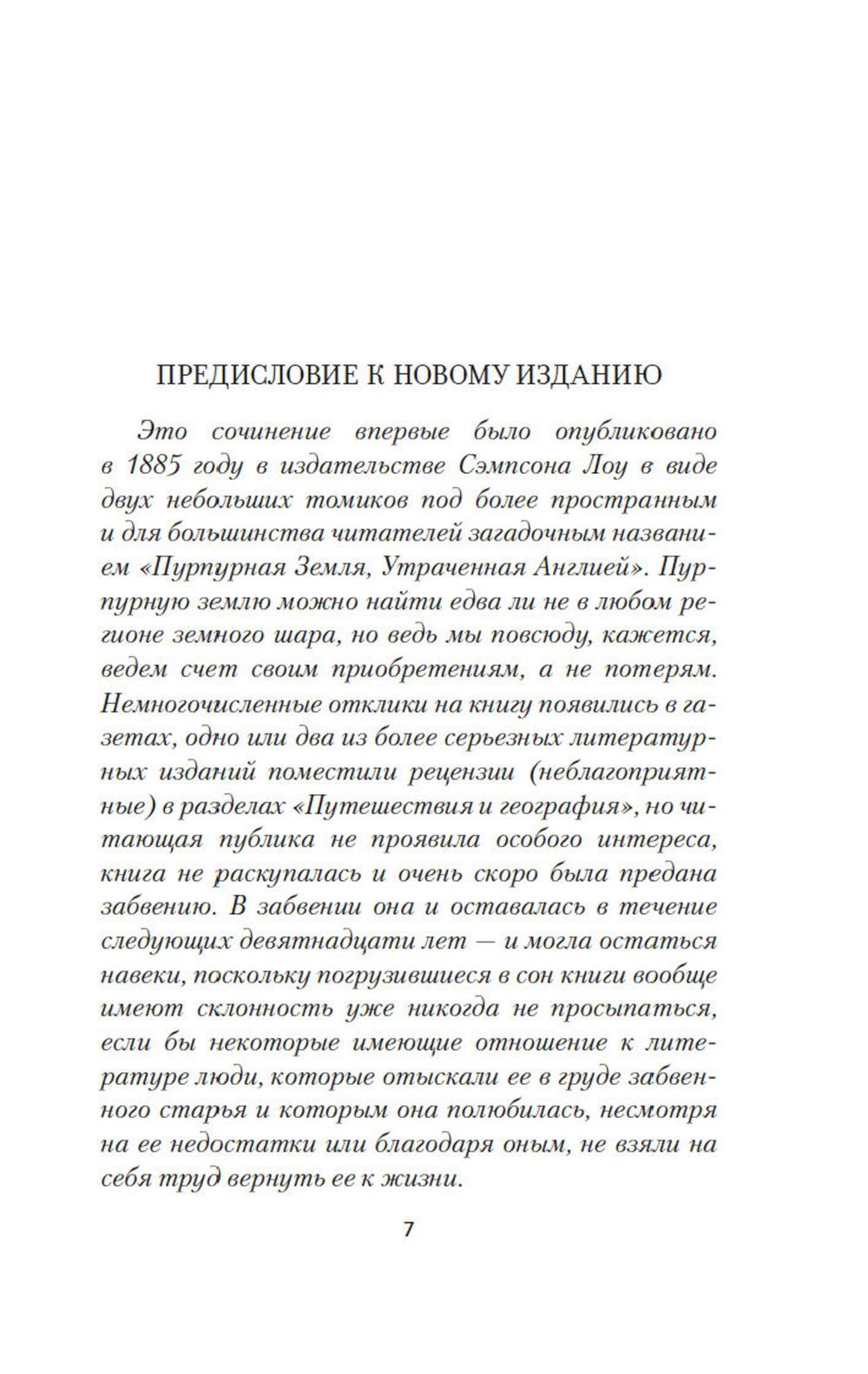 ПРЕДИСЛОВИЕ К НОВОМУ ИЗДАНИЮ

Это сочинение впервые было опубликовано в 1885 году в издательстве Сэмпсона Лоу в виде двух небольших томиков под более пространным и для большинства читателей загадочным названием «Пурпурная Земля, Утраченная Англией». Пурпурную землю можно найти едва ли не в любом регионе земного шара, но ведь мы повсюду, кажется, ведем счет своим приобретениям, а не потерям. Немногочисленные отклики на книгу появились в газетах, одно или два из более серьезных литературных изданий поместили рецензии (неблагоприятные) в разделах «Путешествия и география», но читающая публика не проявила особого интереса, книга не раскупалась и очень скоро была предана забвению. В забвении она и оставалась в течение следующих девятнадцати лет — и могла остаться навеки, поскольку погрузившиеся в сон книги вообще имеют склонность уже никогда не просыпаться, если бы некоторые имеющие отношение к литературе люди, которые отыскали ее в груде забвенного старья и которым она полюбилась, несмотря на ее недостатки или благодаря оным, не взяли на себя труд вернуть ее к жизни.

7